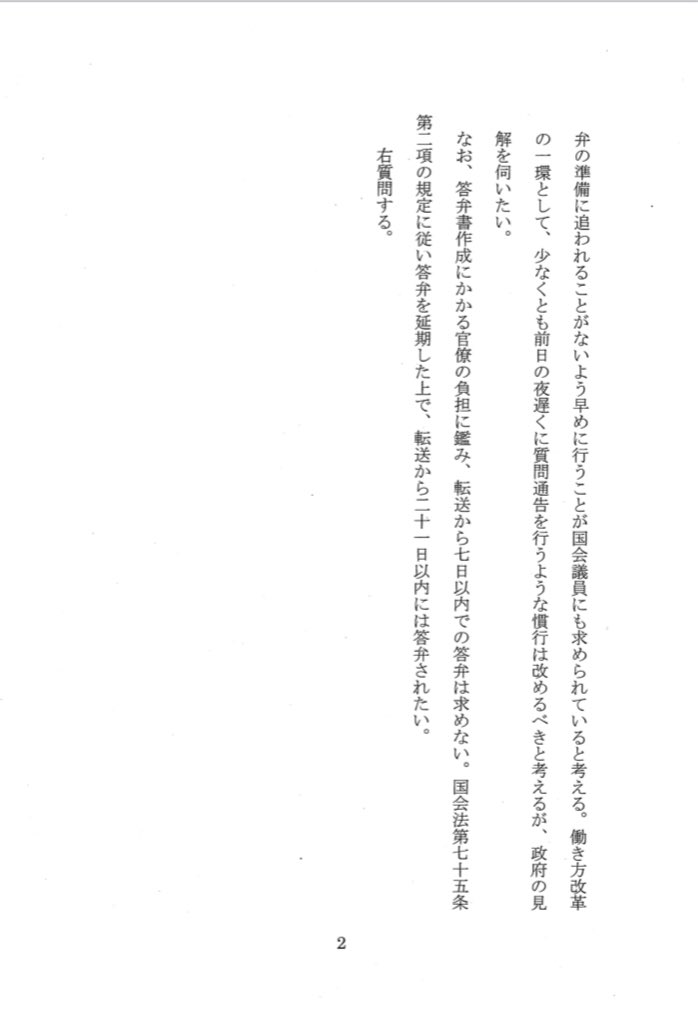 弁の準備に追われることがないよう早めに行うことが国会議員にも求められていると考える。働き方改革の一環として、少なくとも前日の夜遅くに質問通告を行うような慣行は改めるべきと考えるが、政府の見解を伺いたい。

なお、答弁書作成にかかる官僚の負担に鑑み、転送から七日以内での答弁は求めない。国会法第七十五条第二項の規定に従い答弁を延期した上で、転送から二十一日以内には答弁されたい。

右質問する。

2